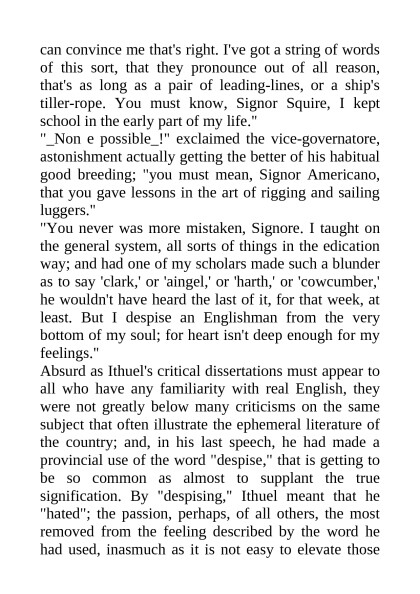 can convince me that's right. I've got a string of words of this sort, that they pronounce out of all reason, that's as long as a pair of leading-lines, or a ship's tiller-rope. You must know, Signor Squire, I kept school in the early part of my life."

"_Non e possible_!" exclaimed the vice-governatore, astonishment actually getting the better of his habitual good breeding; "you must mean, Signor Americano, that you gave lessons in the art of rigging and sailing luggers."

"You never was more mistaken, Signore. I taught on the general system, all sorts of things in the edication way; and had one of my scholars made such a blunder as to say 'clark,' or 'aingel,' or 'harth,' or 'cowcumber,' he wouldn't have heard the last of it, for that week, at least. But I despise an Englishman from the very bottom of my soul; for heart isn't deep enough for my feelings."

Absurd as Ithuel's critical dissertations must appear to all who have any familiarity with real English, they were not greatly below many criticisms on the same subject that often illustrate the ephemeral literature of the country; and, in his last speech, he had made a provincial use of the word "despise," that is getting to be so common as almost to supplant the true signification. By "despising," Ithuel meant that he "hated"; the passion, perhaps, of all others, the most removed from the feeling described by the word he had used, inasmuch as it is not easy to elevate those